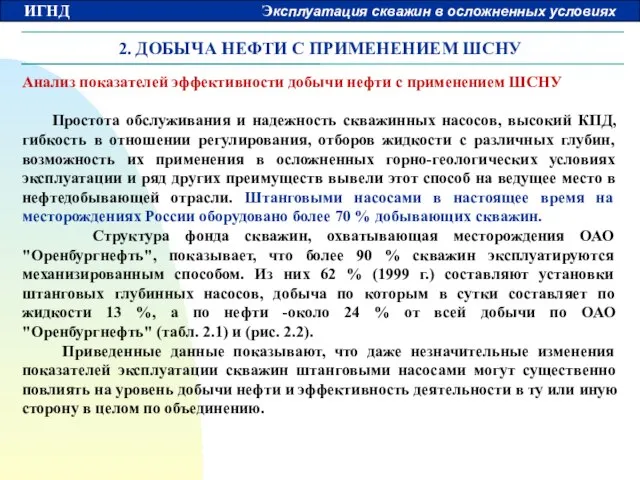 ИГНД

Эксплуатация скважин в осложненных условиях

2. ДОБЫЧА НЕФТИ С ПРИМЕНЕНИЕМ ШСНУ

Анализ показателей эффективности добычи нефти с применением ШСНУ

Простота обслуживания и надежность скважинных насосов, высокий КПД, гибкость в отношении регулирования, отборов жидкости с различных глубин, возможность их применения в осложненных горно-геологических условиях эксплуатации и ряд других преимуществ вывели этот способ на ведущее место в нефтедобывающей отрасли. Штанговыми насосами в настоящее время на месторождениях России оборудовано более 70 % добывающих скважин.

Структура фонда скважин, охватывающая месторождения ОАО "Оренбургнефть", показывает, что более 90 % скважин эксплуатируются механизированным способом. Из них 62 % (1999 г.) составляют установки штанговых глубинных насосов, добыча по которым в сутки составляет по жидкости 13 %, а по нефти -около 24 % от всей добычи по ОАО "Оренбургнефть" (табл. 2.1) и (рис. 2.2).

Приведенные данные показывают, что даже незначительные изменения показателей эксплуатации скважин штанговыми насосами могут существенно повлиять на уровень добычи нефти и эффективность деятельности в ту или иную сторону в целом по объединению.